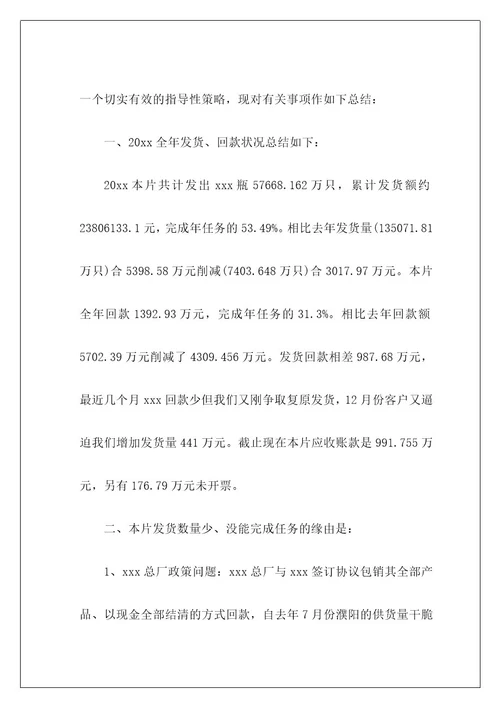 一个切实有效的指导性策略，现对有关事项作如下总结：

一、20xx 全年发货、回款状况总结如下：

20xx 本片共计发出 xxx 瓶 57668.162 万只，累计发货额约 23806133.1 元，完成年任务的 53.49%。相比去年发货量(135071.81 万只)合 5398.58 万元削减(7403.648 万只)合 3017.97 万元。本片全年回款 1392.93 万元，完成年任务的 31.3%。相比去年回款额 5702.39 万元削减了 4309.456 万元。发货回款相差 987.68 万元，最近几个月 xxx 回款少但我们又刚争取复原发货，12 月份客户又逼迫我们增加发货量 441 万元。截止现在本片应收账款是 991.755 万元，另有 176.79 万元未开票。

二、本片发货数量少、没能完成任务的缘由是：

1、xxx 总厂政策问题：xxx 总厂与 xxx 签订协议包销其全部产品、以现金全部结清的方式回款，自去年 7 月份濮阳的供货量干脆